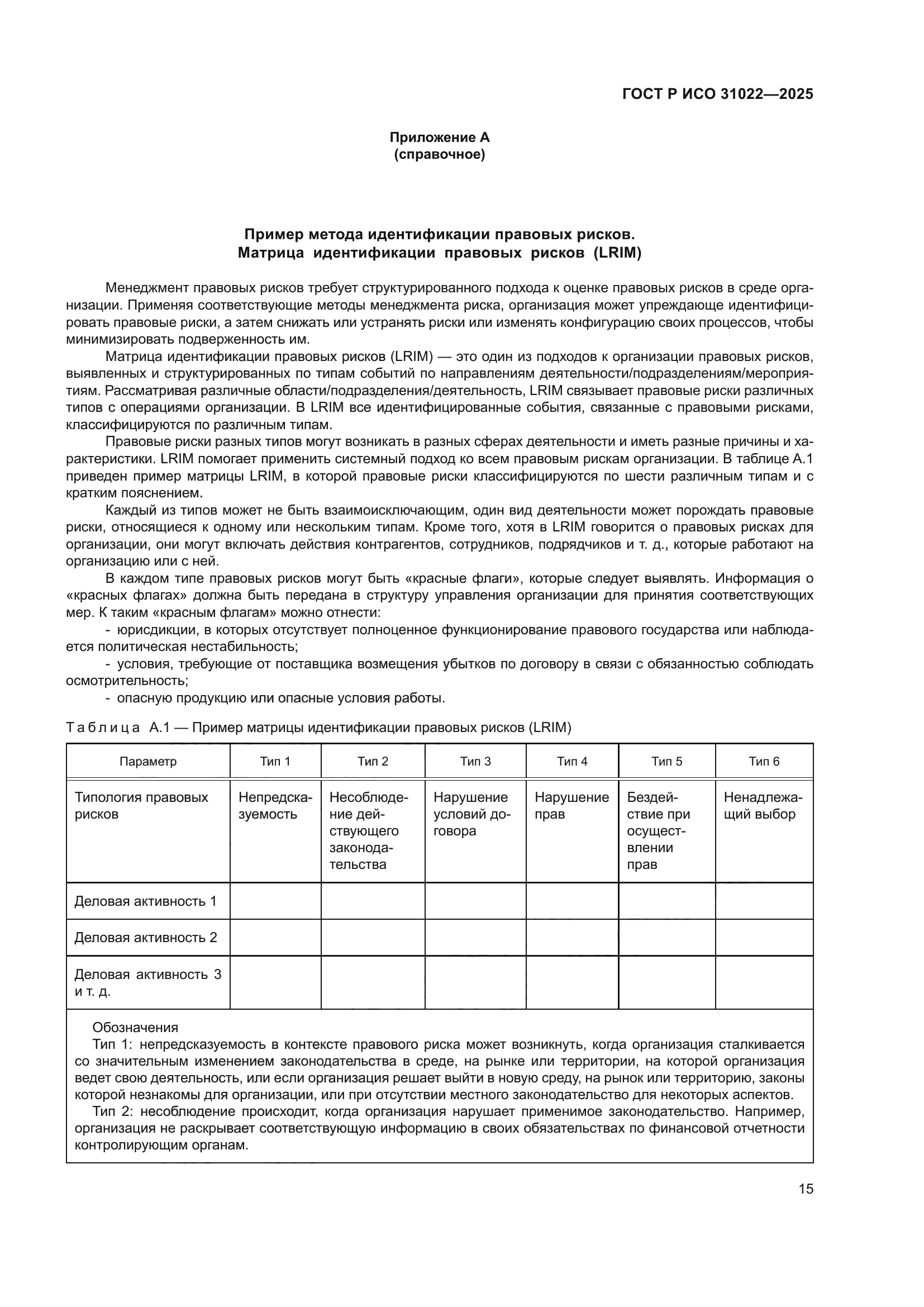 ГОСТ Р ИСО 31022—2025

Приложение А
(справочное)

Пример метода идентификации правовых рисков.
Матрица идентификации правовых рисков (LRIM)

Менеджмент правовых рисков требует структурированного подхода к оценке правовых рисков в среде организации. Применяя соответствующие методы менеджмента риска, организация может упреждающе идентифицировать правовые риски, а затем снижать или устранять риски или изменять конфигурацию своих процессов, чтобы минимизировать подверженность им.

Матрица идентификации правовых рисков (LRIM) — это один из подходов к организации правовых рисков, выявленных и структурированных по типам событий по направлениям деятельности/подразделениям/мероприятиям. Рассматривая различные области/подразделения/деятельность, LRIM связывает правовые риски различных типов с операциями организации. В LRIM все идентифицированные события, связанные с правовыми рисками, классифицируются по различным типам.

Правовые риски разных типов могут возникать в разных сферах деятельности и иметь разные причины и характеристики. LRIM помогает применить системный подход ко всем правовым рискам организации. В таблице А.1 приведен пример матрицы LRIM, в которой правовые риски классифицируются по шести различным типам и с кратким пояснением.

Каждый из типов может не быть взаимоисключающим, один вид деятельности может порождать правовые риски, относящиеся к одному или нескольким типам. Кроме того, хотя в LRIM говорится о правовых рисках для организации, они могут включать действия контрагентов, сотрудников, подрядчиков и т. д., которые работают на организацию или с ней.

В каждом типе правовых рисков могут быть «красные флаги», которые следует выявлять. Информация о «красных флагах» должна быть передана в структуру управления организации для принятия соответствующих мер. К таким «красным флагам» можно отнести:

- юрисдикции, в которых отсутствует полноценное функционирование правового государства или наблюдается политическая нестабильность;

- условия, требующие от поставщика возмещения убытков по договору в связи с обязанностью соблюдать осмотрительность;

- опасную продукцию или опасные условия работы.

Таблица А.1 — Пример матрицы идентификации правовых рисков (LRIM)

| Параметр | Тип 1 | Тип 2 | Тип 3 | Тип 4 | Тип 5 | Тип 6 |
|---|---|---|---|---|---|---|
| Типология правовых рисков | Непредсказуемость | Несоблюдение действующего законодательства | Нарушение условий договора | Нарушение прав | Бездействие при осуществлении прав | Ненадлежащий выбор |
| Деловая активность 1 | | | | | | |
| Деловая активность 2 | | | | | | |
| Деловая активность 3 и т. д. | | | | | | |

Обозначения
Тип 1: непредсказуемость в контексте правового риска может возникнуть, когда организация сталкивается со значительным изменением законодательства в среде, на рынке или территории, на которой организация ведет свою деятельность, или если организация решает выйти в новую среду, на рынок или территорию, законы которой незнакомы для организации, или при отсутствии местного законодательство для некоторых аспектов.
Тип 2: несоблюдение происходит, когда организация нарушает применимое законодательство. Например, организация не раскрывает соответствующую информацию в своих обязательствах по финансовой отчетности контролирующим органам.

15